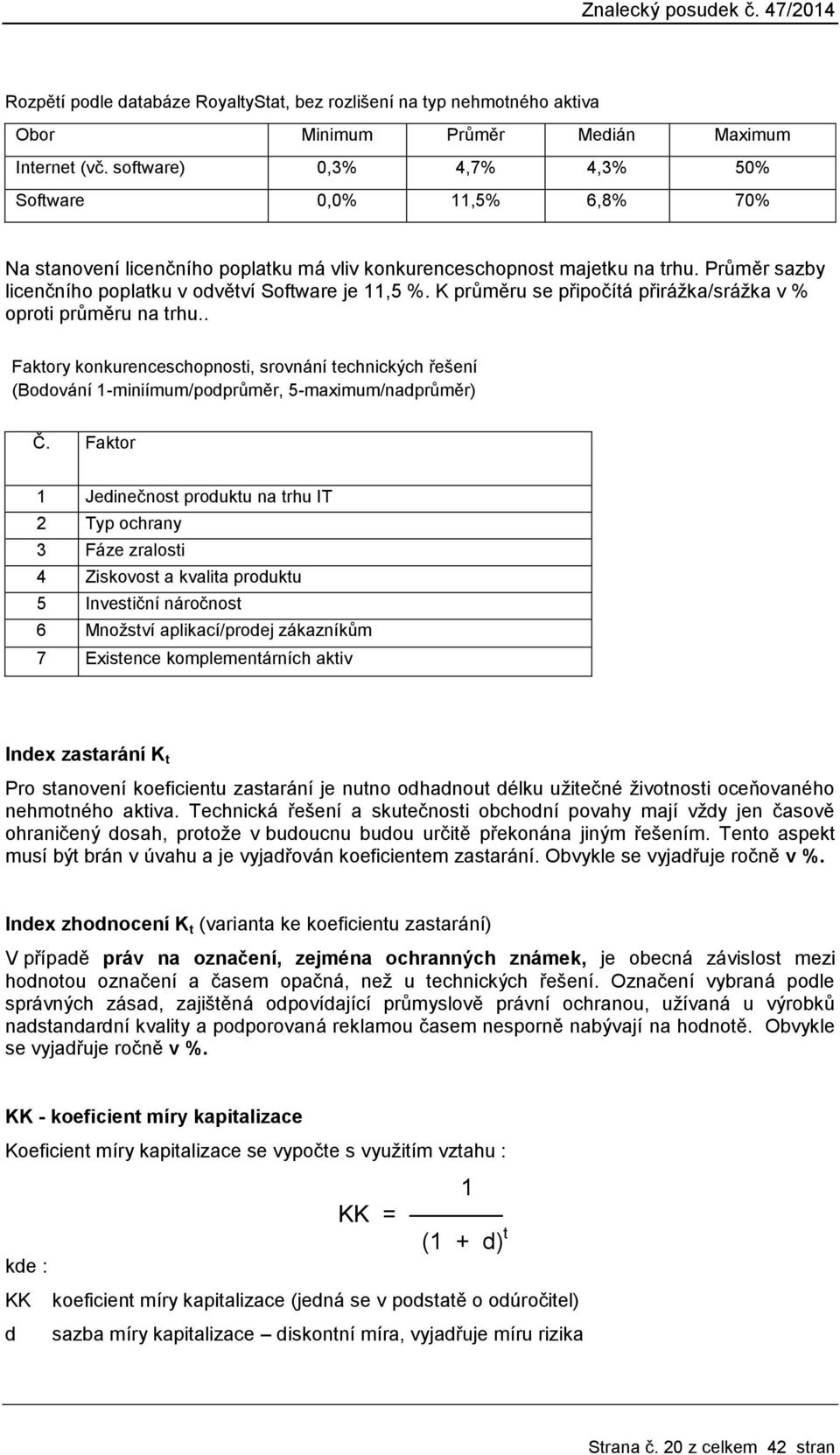 Znalecký posudek č. 47/2014

Rozpětí podle databáze RoyaltyStat, bez rozlišení na typ nehmotného aktiva

| Obor | Minimum | Průměr | Medián | Maximum |
|---|---|---|---|---|
| Internet (vč. software) | 0,3% | 4,7% | 4,3% | 50% |
| Software | 0,0% | 11,5% | 6,8% | 70% |

Na stanovení licenčního poplatku má vliv konkurenceschopnost majetku na trhu. Průměr sazby licenčního poplatku v odvětví Software je 11,5 %. K průměru se připočítá přirážka/srážka v % oproti průměru na trhu..

Faktory konkurenceschopnosti, srovnání technických řešení
(Bodování 1-miniímum/podprůměr, 5-maximum/nadprůměr)

| Č. | Faktor |
|---|---|
| 1 | Jedinečnost produktu na trhu IT |
| 2 | Typ ochrany |
| 3 | Fáze zralosti |
| 4 | Ziskovost a kvalita produktu |
| 5 | Investiční náročnost |
| 6 | Množství aplikací/prodej zákazníkům |
| 7 | Existence komplementárních aktiv |

Index zastarání $K_t$

Pro stanovení koeficientu zastarání je nutno odhadnout délku užitečné životnosti oceňovaného nehmotného aktiva. Technická řešení a skutečnosti obchodní povahy mají vždy jen časově ohraničený dosah, protože v budoucnu budou určitě překonána jiným řešením. Tento aspekt musí být brán v úvahu a je vyjadřován koeficientem zastarání. Obvykle se vyjadřuje ročně v %.

Index zhodnocení $K_t$ (varianta ke koeficientu zastarání)

V případě práv na označení, zejména ochranných známek, je obecná závislost mezi hodnotou označení a časem opačná, než u technických řešení. Označení vybraná podle správných zásad, zajištěná odpovídající průmyslově právní ochranou, užívaná u výrobků nadstandardní kvality a podporovaná reklamou časem nesporně nabývají na hodnotě. Obvykle se vyjadřuje ročně v %.

KK - koeficient míry kapitalizace

Koeficient míry kapitalizace se vypočte s využitím vztahu :

$KK = \frac{1}{(1 + d)^t}$

kde :

KK koeficient míry kapitalizace (jedná se v podstatě o odúročitel)

d sazba míry kapitalizace – diskontní míra, vyjadřuje míru rizika

Strana č. 20 z celkem 42 stran